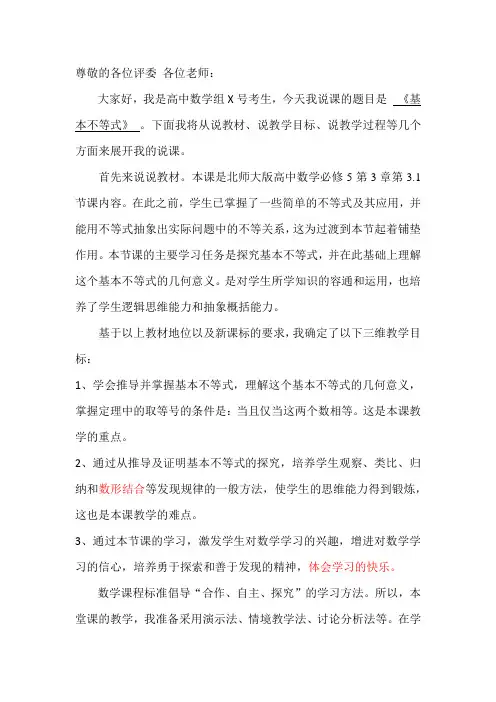 尊敬的各位评委 各位老师：

大家好，我是高中数学组 X 号考生，今天我说课的题目是 《基本不等式》 。下面我将从说教材、说教学目标、说教学过程等几个方面来展开我的说课。

首先来说说教材。本课是北师大版高中数学必修 5 第 3 章第 3.1 节课内容。在此之前，学生已掌握了一些简单的不等式及其应用，并能用不等式抽象出实际问题中的不等关系，这为过渡到本节起着铺垫作用。本节课的主要学习任务是探究基本不等式，并在此基础上理解这个基本不等式的几何意义。是对学生所学知识的容通和运用，也培养了学生逻辑思维能力和抽象概括能力。

基于以上教材地位以及新课标的要求，我确定了以下三维教学目标：

1、学会推导并掌握基本不等式，理解这个基本不等式的几何意义，掌握定理中的取等号的条件是：当且仅当这两个数相等。这是本课教学的重点。

2、通过从推导及证明基本不等式的探究，培养学生观察、类比、归纳和数形结合等发现规律的一般方法，使学生的思维能力得到锻炼，这也是本课教学的难点。

3、通过本节课的学习，激发学生对数学学习的兴趣，增进对数学学习的信心，培养勇于探索和善于发现的精神，体会学习的快乐。

数学课程标准倡导“合作、自主、探究”的学习方法。所以，本堂课的教学，我准备采用演示法、情境教学法、讨论分析法等。在学